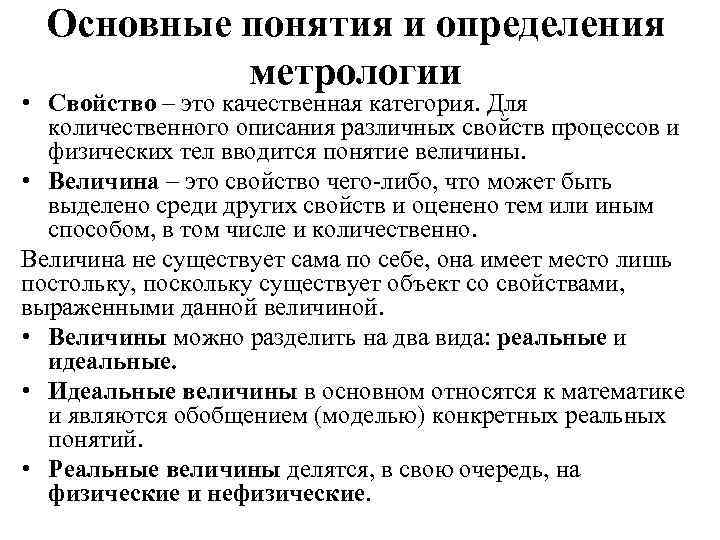 Основные понятия и определения метрологии

• Свойство – это качественная категория. Для количественного описания различных свойств процессов и физических тел вводится понятие величины.

• Величина – это свойство чего-либо, что может быть выделено среди других свойств и оценено тем или иным способом, в том числе и количественно.

Величина не существует сама по себе, она имеет место лишь постольку, поскольку существует объект со свойствами, выраженными данной величиной.

• Величины можно разделить на два вида: реальные и идеальные.

• Идеальные величины в основном относятся к математике и являются обобщением (моделью) конкретных реальных понятий.

• Реальные величины делятся, в свою очередь, на физические и нефизические.